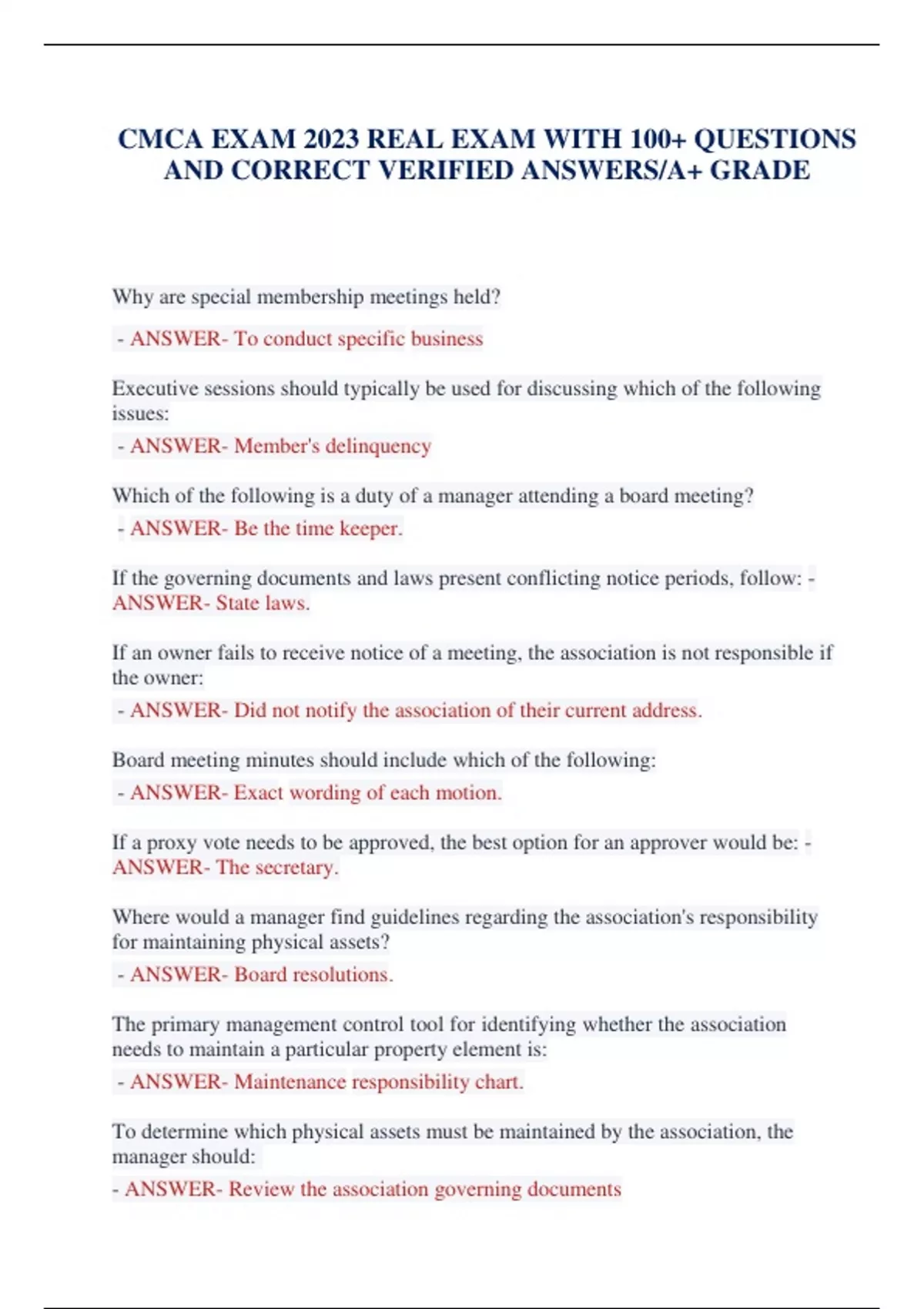 CMCA EXAM 2023 REAL EXAM WITH 100+ QUESTIONS AND CORRECT VERIFIED ANSWERS/A+ GRADE

Why are special membership meetings held?

- ANSWER- To conduct specific business

Executive sessions should typically be used for discussing which of the following issues:

- ANSWER- Member's delinquency

Which of the following is a duty of a manager attending a board meeting?

- ANSWER- Be the time keeper.

If the governing documents and laws present conflicting notice periods, follow: - ANSWER- State laws.

If an owner fails to receive notice of a meeting, the association is not responsible if the owner:

- ANSWER- Did not notify the association of their current address.

Board meeting minutes should include which of the following:

- ANSWER- Exact wording of each motion.

If a proxy vote needs to be approved, the best option for an approver would be: - ANSWER- The secretary.

Where would a manager find guidelines regarding the association's responsibility for maintaining physical assets?

- ANSWER- Board resolutions.

The primary management control tool for identifying whether the association needs to maintain a particular property element is:

- ANSWER- Maintenance responsibility chart.

To determine which physical assets must be maintained by the association, the manager should:

- ANSWER- Review the association governing documents